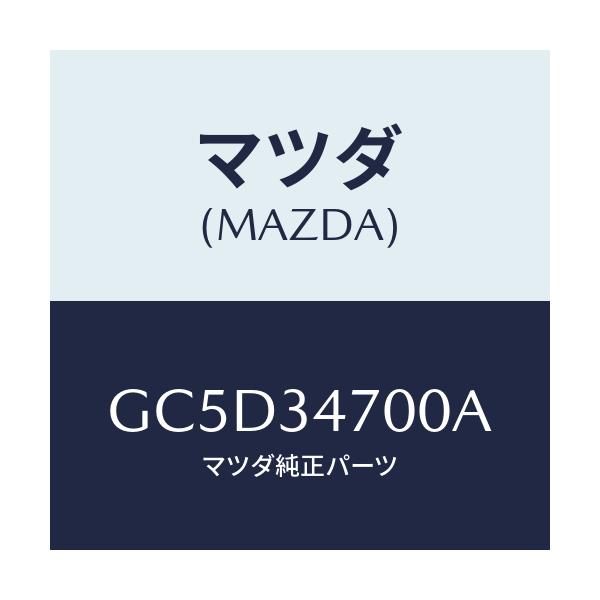 マツダ
(MAZDA)

GC5D34700A
マツダ純正パーツ